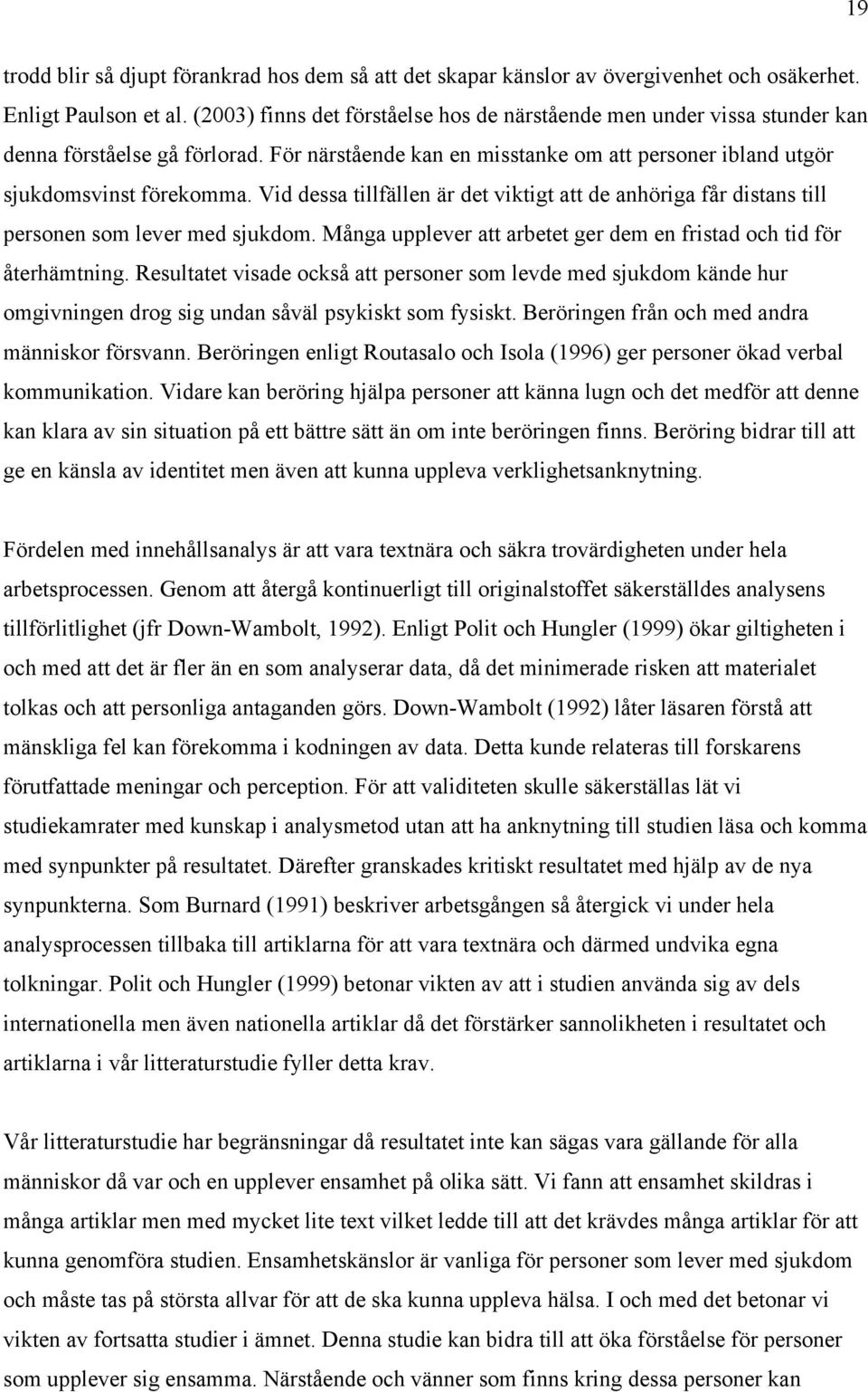 19

trodd blir så djupt förankrad hos dem så att det skapar känslor av övergivenhet och osäkerhet. Enligt Paulson et al. (2003) finns det förståelse hos de närstående men under vissa stunder kan denna förståelse gå förlorad. För närstående kan en misstanke om att personer ibland utgör sjukdomsvinst förekomma. Vid dessa tillfällen är det viktigt att de anhöriga får distans till personen som lever med sjukdom. Många upplever att arbetet ger dem en fristad och tid för återhämtning. Resultatet visade också att personer som levde med sjukdom kände hur omgivningen drog sig undan såväl psykiskt som fysiskt. Beröringen från och med andra människor försvann. Beröringen enligt Routasalo och Isola (1996) ger personer ökad verbal kommunikation. Vidare kan beröring hjälpa personer att känna lugn och det medför att denne kan klara av sin situation på ett bättre sätt än om inte beröringen finns. Beröring bidrar till att ge en känsla av identitet men även att kunna uppleva verklighetsanknytning.

Fördelen med innehållsanalys är att vara textnära och säkra trovärdigheten under hela arbetsprocessen. Genom att återgå kontinuerligt till originalstoffet säkerställdes analysens tillförlitlighet (jfr Down-Wambolt, 1992). Enligt Polit och Hungler (1999) ökar giltigheten i och med att det är fler än en som analyserar data, då det minimerade risken att materialet tolkas och att personliga antaganden görs. Down-Wambolt (1992) låter läsaren förstå att mänskliga fel kan förekomma i kodningen av data. Detta kunde relateras till forskarens förutfattade meningar och perception. För att validiteten skulle säkerställas lät vi studiekamrater med kunskap i analysmetod utan att ha anknytning till studien läsa och komma med synpunkter på resultatet. Därefter granskades kritiskt resultatet med hjälp av de nya synpunkterna. Som Burnard (1991) beskriver arbetsgången så återgick vi under hela analysprocessen tillbaka till artiklarna för att vara textnära och därmed undvika egna tolkningar. Polit och Hungler (1999) betonar vikten av att i studien använda sig av dels internationella men även nationella artiklar då det förstärker sannolikheten i resultatet och artiklarna i vår litteraturstudie fyller detta krav.

Vår litteraturstudie har begränsningar då resultatet inte kan sägas vara gällande för alla människor då var och en upplever ensamhet på olika sätt. Vi fann att ensamhet skildras i många artiklar men med mycket lite text vilket ledde till att det krävdes många artiklar för att kunna genomföra studien. Ensamhetskänslor är vanliga för personer som lever med sjukdom och måste tas på största allvar för att de ska kunna uppleva hälsa. I och med det betonar vi vikten av fortsatta studier i ämnet. Denna studie kan bidra till att öka förståelse för personer som upplever sig ensamma. Närstående och vänner som finns kring dessa personer kan